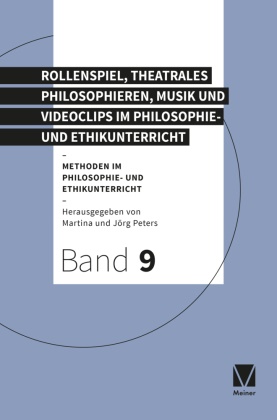 ROLLENSPIEL, THEATRALES PHILOSOPHIEREN, MUSIK UND VIDEOCLIPS IM PHILOSOPHIE- UND ETHIKUNTERRICHT

–
METHODEN IM PHILOSOPHIE- UND ETHIKUNTERRICHT
–
Herausgegeben von Martina und Jörg Peters

Band 9

Meiner